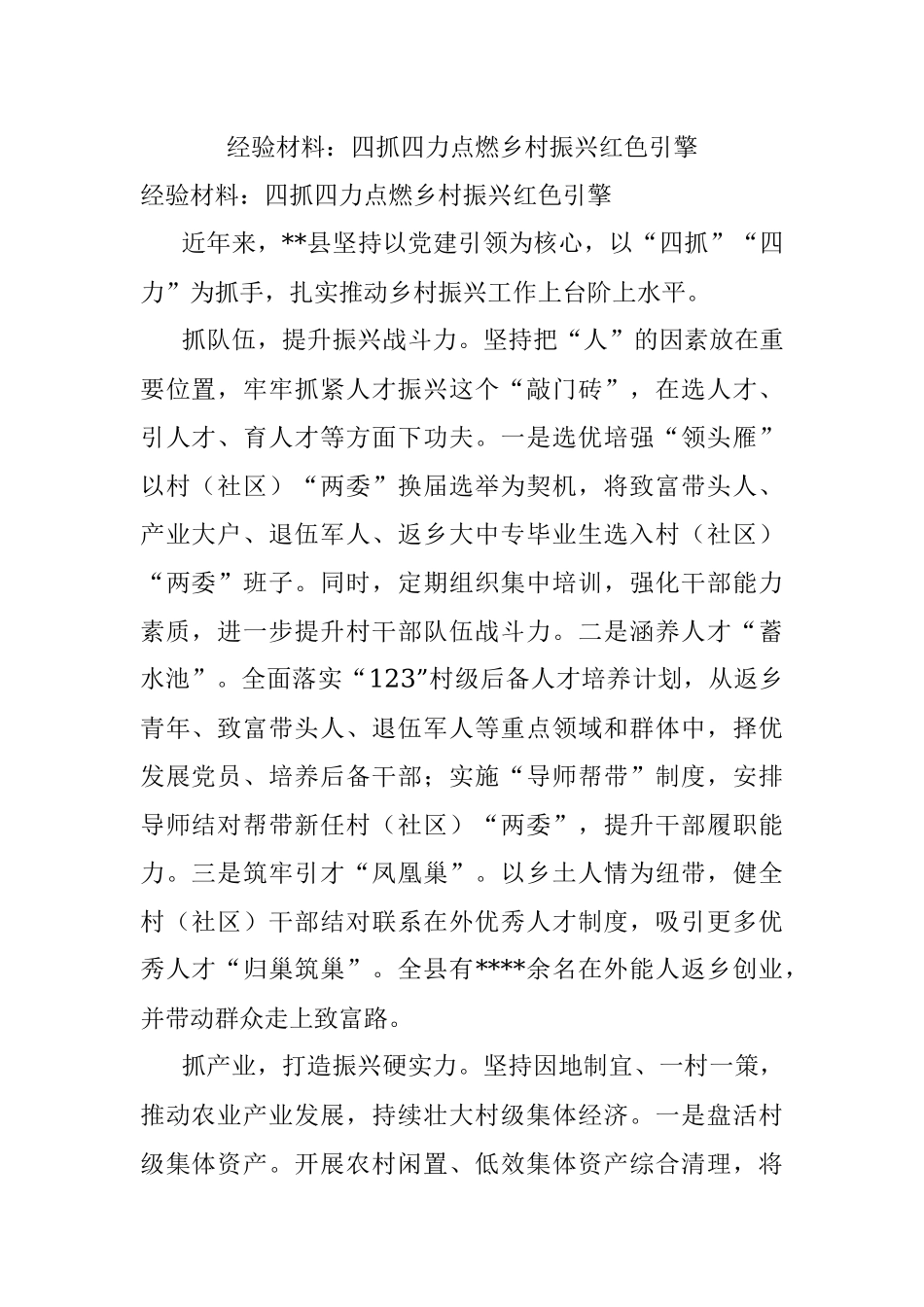 经验材料：四抓四力点燃乡村振兴红色引擎

经验材料：四抓四力点燃乡村振兴红色引擎

近年来，**县坚持以党建引领为核心，以“四抓”“四力”为抓手，扎实推动乡村振兴工作上台阶上水平。

抓队伍，提升振兴战斗力。坚持把“人”的因素放在重要位置，牢牢抓紧人才振兴这个“敲门砖”，在选人才、引人才、育人才等方面下功夫。一是选优培强“领头雁”以村（社区）“两委”换届选举为契机，将致富带头人、产业大户、退伍军人、返乡大中专毕业生选入村（社区）“两委”班子。同时，定期组织集中培训，强化干部能力素质，进一步提升村干部队伍战斗力。二是涵养人才“蓄水池”。全面落实“123”村级后备人才培养计划，从返乡青年、致富带头人、退伍军人等重点领域和群体中，择优发展党员、培养后备干部；实施“导师帮带”制度，安排导师结对帮带新任村（社区）“两委”，提升干部履职能力。三是筑牢引才“凤凰巢”。以乡土人情为纽带，健全村（社区）干部结对联系在外优秀人才制度，吸引更多优秀人才“归巢筑巢”。全县有****余名在外能人返乡创业，并带动群众走上致富路。

抓产业，打造振兴硬实力。坚持因地制宜、一村一策，推动农业产业发展，持续壮大村级集体经济。一是盘活村级集体资产。开展农村闲置、低效集体资产综合清理，将